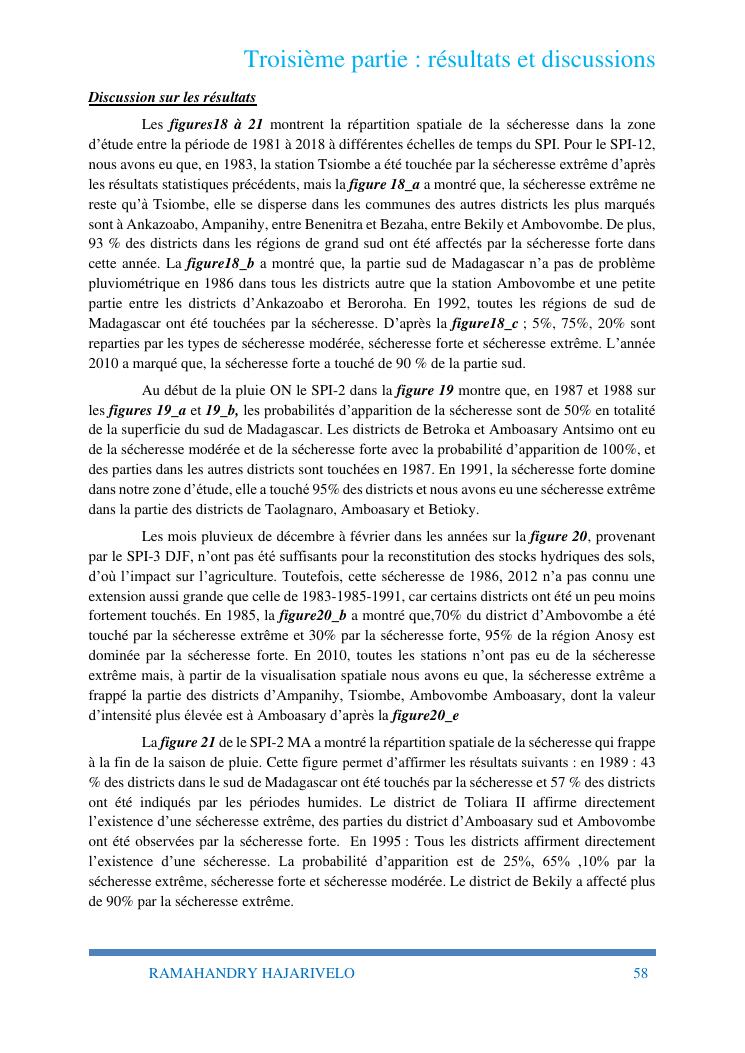 Troisième partie : résultats et discussions

Discussion sur les résultats

Les figures18 à 21 montrent la répartition spatiale de la sécheresse dans la zone d'étude entre la période de 1981 à 2018 à différentes échelles de temps du SPI. Pour le SPI-12, nous avons eu que, en 1983, la station Tsiombe a été touchée par la sécheresse extrême d'après les résultats statistiques précédents, mais la figure 18_a a montré que, la sécheresse extrême ne reste qu'à Tsiombe, elle se disperse dans les communes des autres districts les plus marqués sont à Ankazoabo, Ampanihy, entre Benenitra et Bezaha, entre Bekily et Ambovombe. De plus, 93 % des districts dans les régions de grand sud ont été affectés par la sécheresse forte dans cette année. La figure18_b a montré que, la partie sud de Madagascar n'a pas de problème pluviométrique en 1986 dans tous les districts autre que la station Ambovombe et une petite partie entre les districts d'Ankazoabo et Beroroha. En 1992, toutes les régions de sud de Madagascar ont été touchées par la sécheresse. D'après la figure18_c ; 5%, 75%, 20% sont reparties par les types de sécheresse modérée, sécheresse forte et sécheresse extrême. L'année 2010 a marqué que, la sécheresse forte a touché de 90 % de la partie sud.

Au début de la pluie ON le SPI-2 dans la figure 19 montre que, en 1987 et 1988 sur les figures 19_a et 19_b, les probabilités d'apparition de la sécheresse sont de 50% en totalité de la superficie du sud de Madagascar. Les districts de Betroka et Amboasary Antsimo ont eu de la sécheresse modérée et de la sécheresse forte avec la probabilité d'apparition de 100%, et des parties dans les autres districts sont touchées en 1987. En 1991, la sécheresse forte domine dans notre zone d'étude, elle a touché 95% des districts et nous avons eu une sécheresse extrême dans la partie des districts de Taolagnaro, Amboasary et Betioky.

Les mois pluvieux de décembre à février dans les années sur la figure 20, provenant par le SPI-3 DJF, n'ont pas été suffisants pour la reconstitution des stocks hydriques des sols, d'où l'impact sur l'agriculture. Toutefois, cette sécheresse de 1986, 2012 n'a pas connu une extension aussi grande que celle de 1983-1985-1991, car certains districts ont été un peu moins fortement touchés. En 1985, la figure20_b a montré que,70% du district d'Ambovombe a été touché par la sécheresse extrême et 30% par la sécheresse forte, 95% de la région Anosy est dominée par la sécheresse forte. En 2010, toutes les stations n'ont pas eu de la sécheresse extrême mais, à partir de la visualisation spatiale nous avons eu que, la sécheresse extrême a frappé la partie des districts d'Ampanihy, Tsiombe, Ambovombe Amboasary, dont la valeur d'intensité plus élevée est à Amboasary d'après la figure20_e

La figure 21 de le SPI-2 MA a montré la répartition spatiale de la sécheresse qui frappe à la fin de la saison de pluie. Cette figure permet d'affirmer les résultats suivants : en 1989 : 43 % des districts dans le sud de Madagascar ont été touchés par la sécheresse et 57 % des districts ont été indiqués par les périodes humides. Le district de Toliara II affirme directement l'existence d'une sécheresse extrême, des parties du district d'Amboasary sud et Ambovombe ont été observées par la sécheresse forte. En 1995 : Tous les districts affirment directement l'existence d'une sécheresse. La probabilité d'apparition est de 25%, 65% ,10% par la sécheresse extrême, sécheresse forte et sécheresse modérée. Le district de Bekily a affecté plus de 90% par la sécheresse extrême.

RAMAHANDRY HAJARIVELO 58